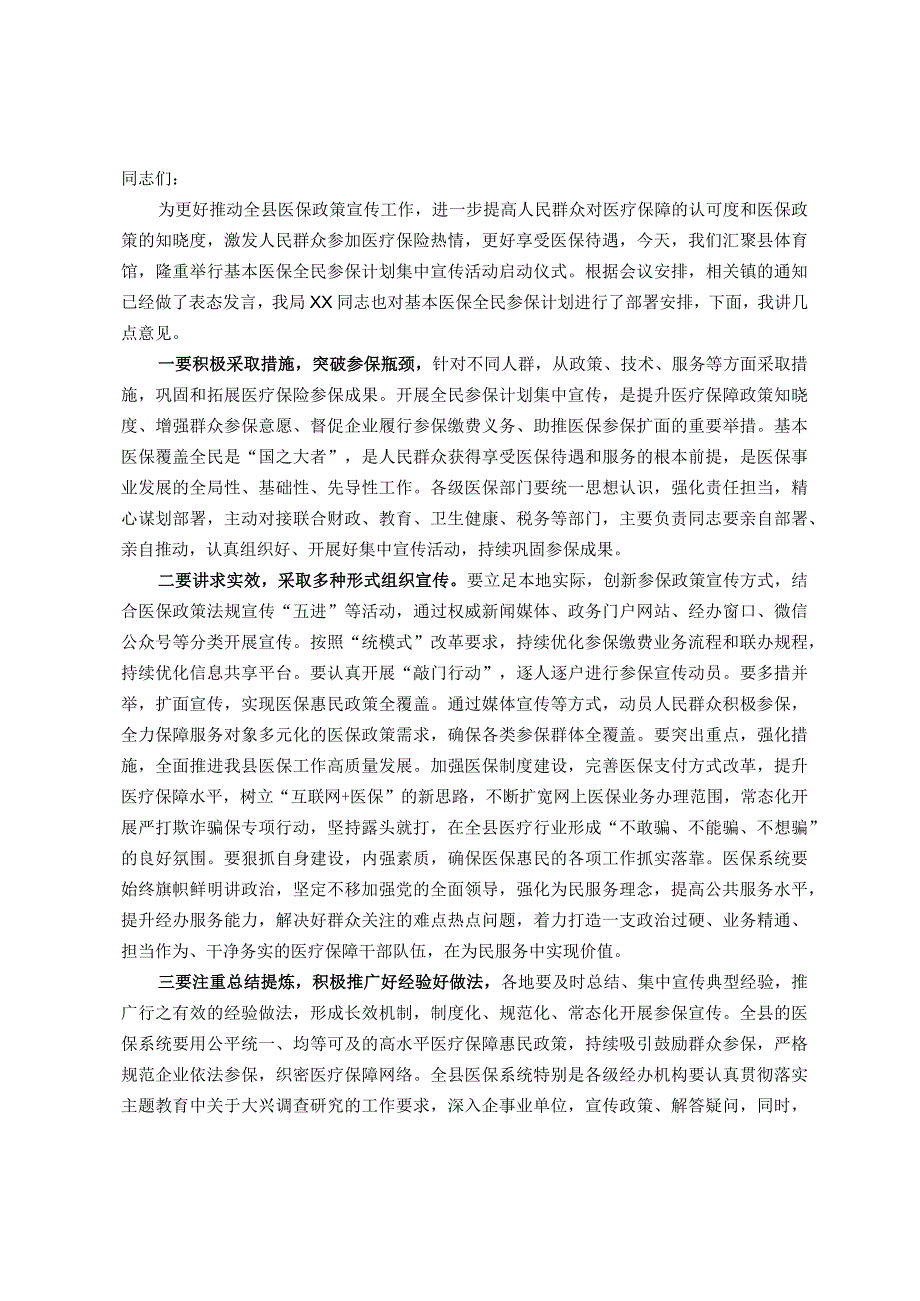 同志们：

为更好推动全县医保政策宣传工作，进一步提高人民群众对医疗保障的认可度和医保政策的知晓度，激发人民群众参加医疗保险热情，更好享受医保待遇，今天，我们汇聚县体育馆，隆重举行基本医保全民参保计划集中宣传活动启动仪式。根据会议安排，相关镇的通知已经做了表态发言，我局XX同志也对基本医保全民参保计划进行了部署安排，下面，我讲几点意见。

一要积极采取措施，突破参保瓶颈，针对不同人群，从政策、技术、服务等方面采取措施，巩固和拓展医疗保险参保成果。开展全民参保计划集中宣传，是提升医疗保障政策知晓度、增强群众参保意愿、督促企业履行参保缴费义务、助推医保参保扩面的重要举措。基本医保覆盖全民是“国之大者”，是人民群众获得享受医保待遇和服务的根本前提，是医保事业发展的全局性、基础性、先导性工作。各级医保部门要统一思想认识，强化责任担当，精心谋划部署，主动对接联合财政、教育、卫生健康、税务等部门，主要负责同志要亲自部署、亲自推动，认真组织好、开展好集中宣传活动，持续巩固参保成果。

二要讲求实效，采取多种形式组织宣传。要立足本地实际，创新参保政策宣传方式，结合医保政策法规宣传“五进”等活动，通过权威新闻媒体、政务门户网站、经办窗口、微信公众号等分类开展宣传。按照“统模式”改革要求，持续优化参保缴费业务流程和联办规程，持续优化信息共享平台。要认真开展“敲门行动”，逐人逐户进行参保宣传动员。要多措并举，扩面宣传，实现医保惠民政策全覆盖。通过媒体宣传等方式，动员人民群众积极参保，全力保障服务对象多元化的医保政策需求，确保各类参保群体全覆盖。要突出重点，强化措施，全面推进我县医保工作高质量发展。加强医保制度建设，完善医保支付方式改革，提升医疗保障水平，树立“互联网+医保”的新思路，不断扩宽网上医保业务办理范围，常态化开展严打欺诈骗保专项行动，坚持露头就打，在全县医疗行业形成“不敢骗、不能骗、不想骗”的良好氛围。要狠抓自身建设，内强素质，确保医保惠民的各项工作抓实落靠。医保系统要始终旗帜鲜明讲政治，坚定不移加强党的全面领导，强化为民服务理念，提高公共服务水平，提升经办服务能力，解决好群众关注的难点热点问题，着力打造一支政治过硬、业务精通、担当作为、干净务实的医疗保障干部队伍，在为民服务中实现价值。

三要注重总结提炼，积极推广好经验好做法，各地要及时总结、集中宣传典型经验，推广行之有效的经验做法，形成长效机制，制度化、规范化、常态化开展参保宣传。全县的医保系统要用公平统一、均等可及的高水平医疗保障惠民政策，持续吸引鼓励群众参保，严格规范企业依法参保，织密医疗保障网络。全县医保系统特别是各级经办机构要认真贯彻落实主题教育中关于大兴调查研究的工作要求，深入企事业单位，宣传政策、解答疑问，同时，